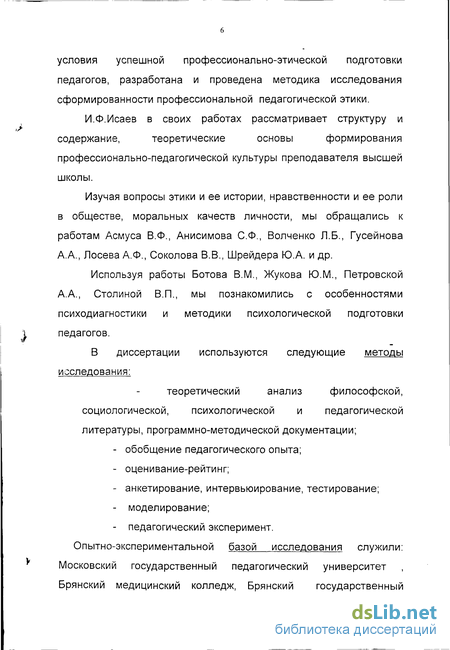 6

условия успешной профессионально-этической подготовки педагогов, разработана и проведена методика исследования сформированности профессиональной педагогической этики.

И.Ф.Исаев в своих работах рассматривает структуру и содержание, теоретические основы формирования профессионально-педагогической культуры преподавателя высшей школы.

Изучая вопросы этики и ее истории, нравственности и ее роли в обществе, моральных качеств личности, мы обращались к работам Асмуса В.Ф., Анисимова С.Ф., Волченко Л.Б., Гусейнова А.А., Лосева А.Ф., Соколова В.В., Шрейдера Ю.А. и др.

Используя работы Ботова В.М., Жукова Ю.М., Петровской А.А., Столиной В.П., мы познакомились с особенностями психодиагностики и методики психологической подготовки педагогов.

В диссертации используются следующие методы исследования:

- теоретический анализ философской, социологической, психологической и педагогической литературы, программно-методической документации;
- обобщение педагогического опыта;
- оценивание-рейтинг;
- анкетирование, интервьюирование, тестирование;
- моделирование;
- педагогический эксперимент.

Опытно-экспериментальной базой исследования служили: Московский государственный педагогический университет , Брянский медицинский колледж, Брянский государственный

dsLib.net
библиотека диссертаций